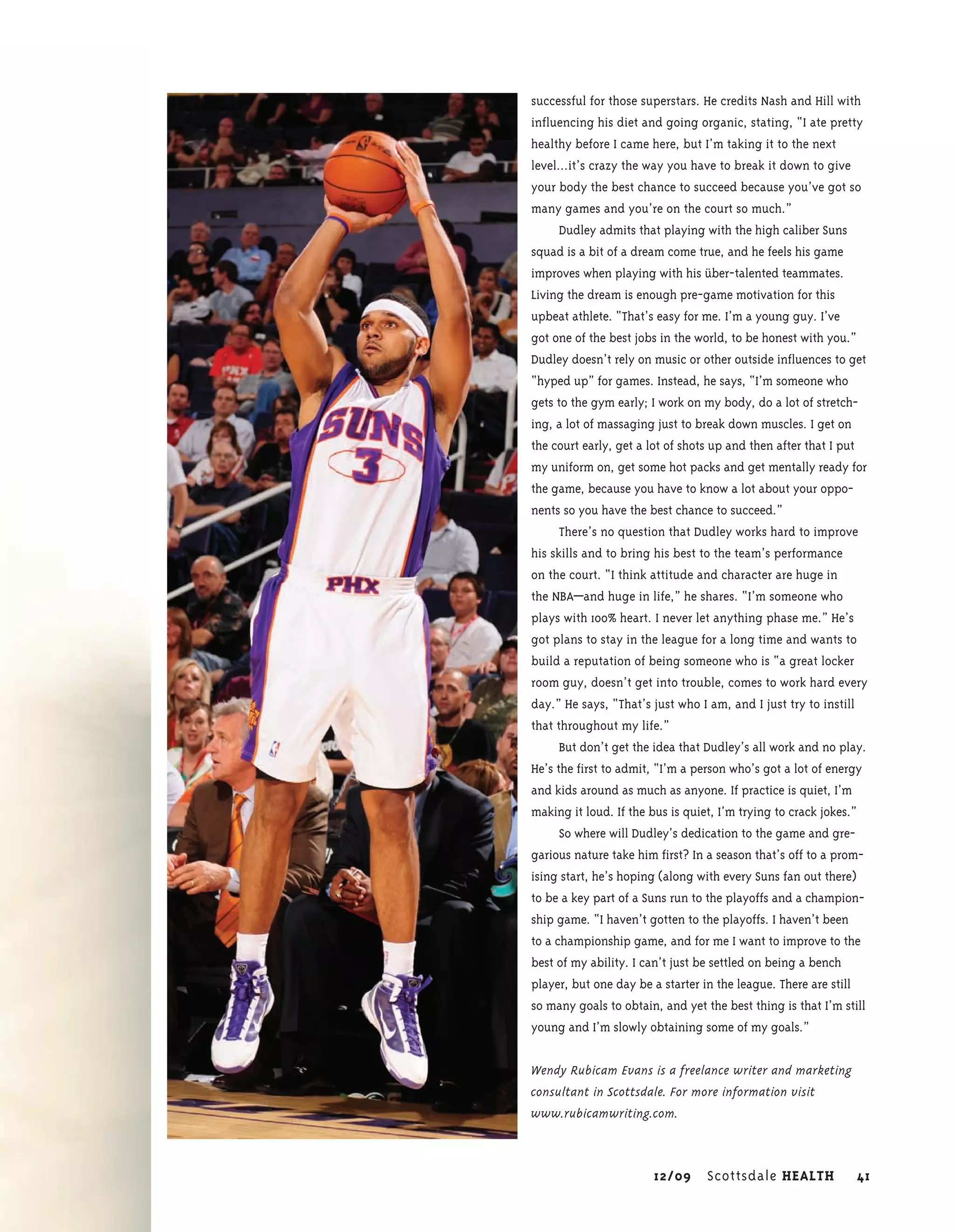 SUNS
3
PHX

successful for those superstars. He credits Nash and Hill with influencing his diet and going organic, stating, "I ate pretty healthy before I came here, but I'm taking it to the next level...it's crazy the way you have to break it down to give your body the best chance to succeed because you've got so many games and you're on the court so much."

Dudley admits that playing with the high caliber Suns squad is a bit of a dream come true, and he feels his game improves when playing with his über-talented teammates. Living the dream is enough pre-game motivation for this upbeat athlete. "That's easy for me. I'm a young guy. I've got one of the best jobs in the world, to be honest with you." Dudley doesn't rely on music or other outside influences to get "hyped up" for games. Instead, he says, "I'm someone who gets to the gym early; I work on my body, do a lot of stretching, a lot of massaging just to break down muscles. I get on the court early, get a lot of shots up and then after that I put my uniform on, get some hot packs and get mentally ready for the game, because you have to know a lot about your opponents so you have the best chance to succeed."

There's no question that Dudley works hard to improve his skills and to bring his best to the team's performance on the court. "I think attitude and character are huge in the NBA—and huge in life," he shares. "I'm someone who plays with 100% heart. I never let anything phase me." He's got plans to stay in the league for a long time and wants to build a reputation of being someone who is "a great locker room guy, doesn't get into trouble, comes to work hard every day." He says, "That's just who I am, and I just try to instill that throughout my life."

But don't get the idea that Dudley's all work and no play. He's the first to admit, "I'm a person who's got a lot of energy and kids around as much as anyone. If practice is quiet, I'm making it loud. If the bus is quiet, I'm trying to crack jokes."

So where will Dudley's dedication to the game and gregarious nature take him first? In a season that's off to a promising start, he's hoping (along with every Suns fan out there) to be a key part of a Suns run to the playoffs and a championship game. "I haven't gotten to the playoffs. I haven't been to a championship game, and for me I want to improve to the best of my ability. I can't just be settled on being a bench player, but one day be a starter in the league. There are still so many goals to obtain, and yet the best thing is that I'm still young and I'm slowly obtaining some of my goals."

Wendy Rubicam Evans is a freelance writer and marketing consultant in Scottsdale. For more information visit www.rubicamwriting.com.

12/09 Scottsdale HEALTH 41